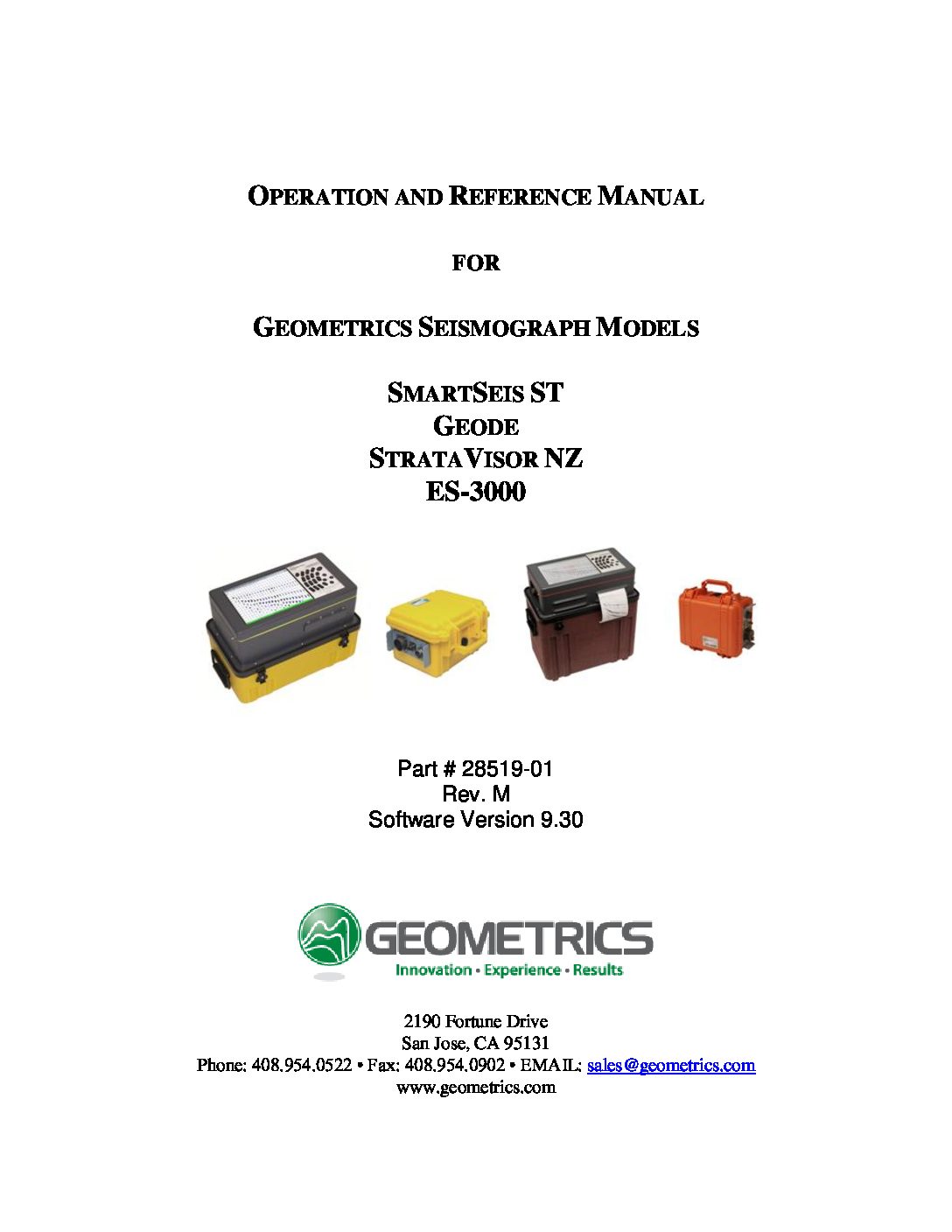 OPERATION AND REFERENCE MANUAL

FOR

GEOMETRICS SEISMOGRAPH MODELS

SMARTSEIS ST
GEODE
STRATAVISOR NZ
ES-3000

Part # 28519-01
Rev. M
Software Version 9.30

GEOMETRICS
Innovation • Experience • Results

2190 Fortune Drive
San Jose, CA 95131
Phone: 408.954.0522 • Fax: 408.954.0902 • EMAIL: sales@geometrics.com
www.geometrics.com